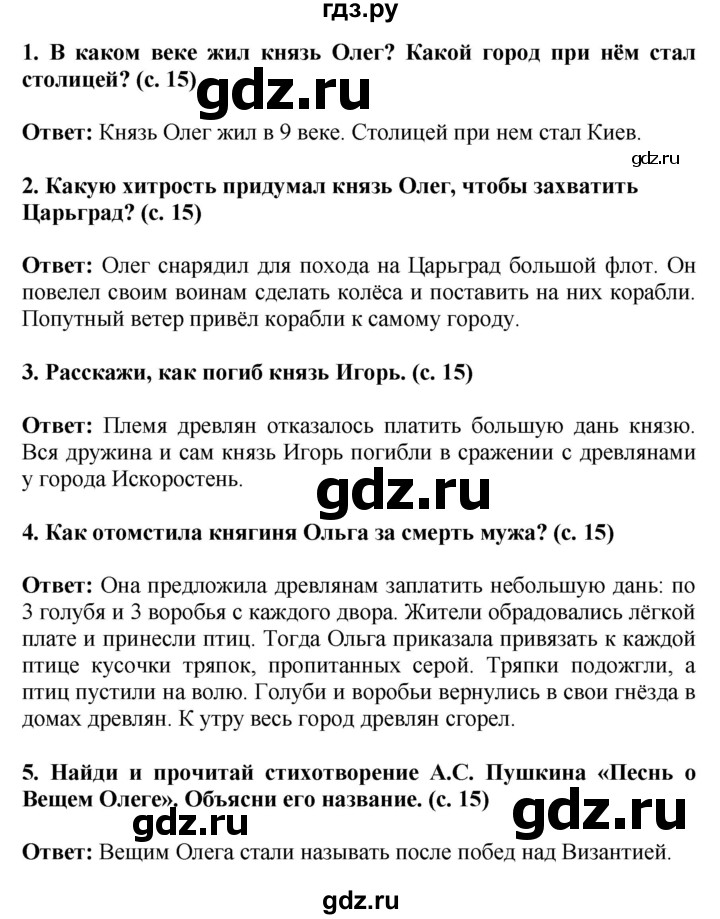 гдз.ру

1. В каком веке жил князь Олег? Какой город при нём стал столицей? (с. 15) gdz.ru

Ответ: Князь Олег жил в 9 веке. Столицей при нем стал Киев.

gdz.ru

2. Какую хитрость придумал князь Олег, чтобы захватить Царьград? (с. 15)

Ответ: Олег снарядил для похода на Царьград большой флот. Он повелел своим воинам сделать колёса и поставить на них корабли. Попутный ветер привёл корабли к самому городу.

3. Расскажи, как погиб князь Игорь. (с. 15)

Ответ: Племя древлян отказалось платить большую дань князю. Вся дружина и сам князь Игорь погибли в сражении с древлянами у города Искоростень.

gdz.ru

4. Как отомстила княгиня Ольга за смерть мужа? (с. 15)

Ответ: Она предложила древлянам заплатить небольшую дань: по 3 голубя и 3 воробья с каждого двора. Жители обрадовались лёгкой плате и принесли птиц. Тогда Ольга приказала привязать к каждой птице кусочки тряпок, пропитанных серой. Тряпки подожгли, а птиц пустили на волю. Голуби и воробьи вернулись в свои гнёзда в домах древлян. К утру весь город древлян сгорел.

5. Найди и прочитай стихотворение А.С. Пушкина «Песнь о Вещем Олеге». Объясни его название. (с. 15)

gdz.ru gdz.ru

Ответ: Вещим Олега стали называть после побед над Византией.

gdz.ru